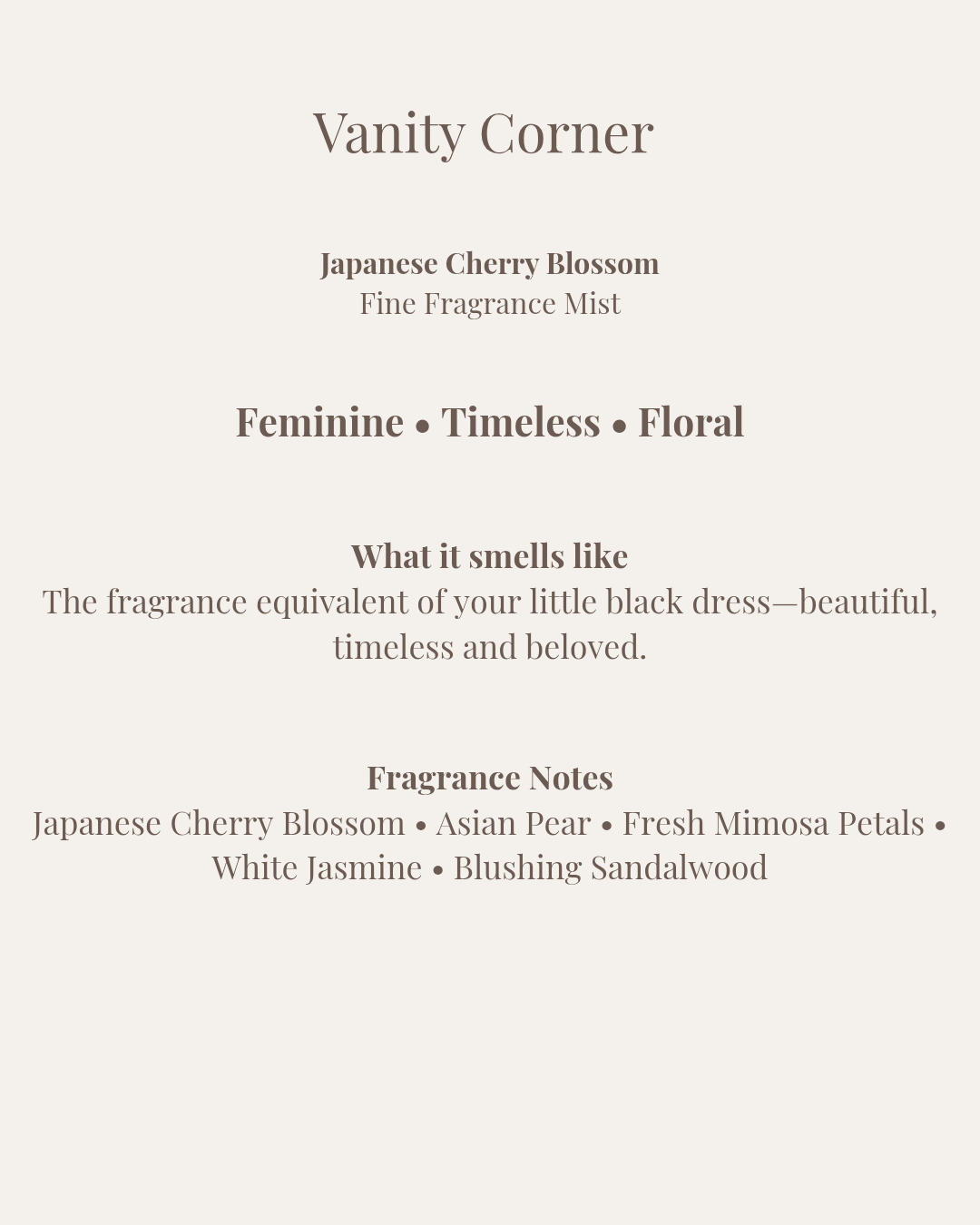 Vanity Corner

Japanese Cherry Blossom
Fine Fragrance Mist

Feminine • Timeless • Floral

What it smells like
The fragrance equivalent of your little black dress—beautiful, timeless and beloved.

Fragrance Notes
Japanese Cherry Blossom • Asian Pear • Fresh Mimosa Petals • White Jasmine • Blushing Sandalwood